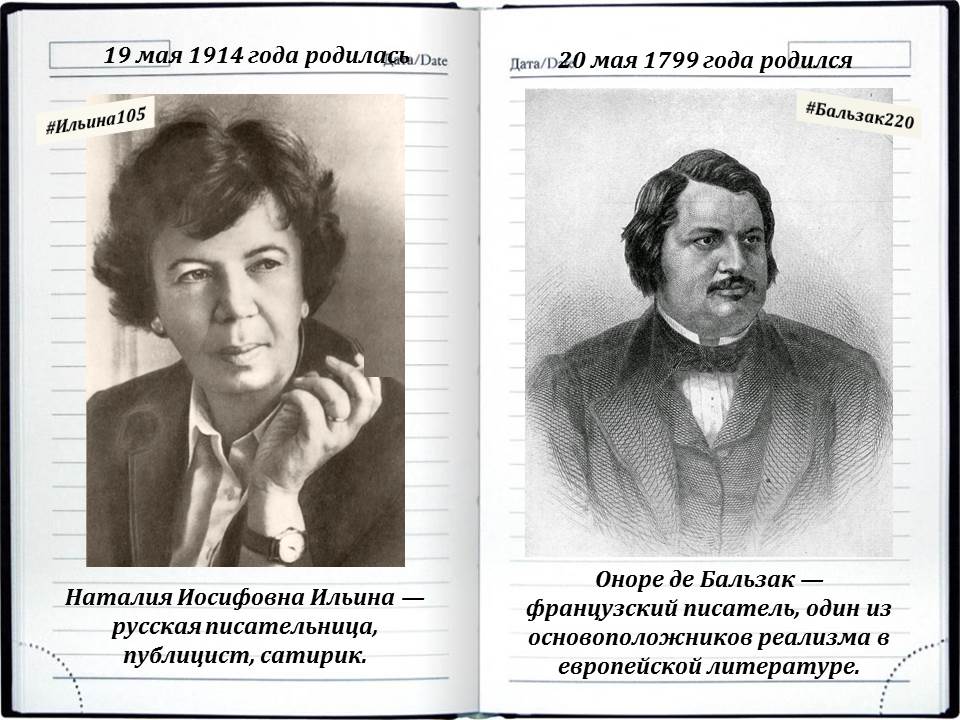 19 мая 1914 года родилась

Дата/Date

#Ильина105

Наталия Иосифовна Ильина — русская писательница, публицист, сатирик.

Дата/Date

20 мая 1799 года родился

#Бальзак220

Оноре де Бальзак — французский писатель, один из основоположников реализма в европейской литературе.